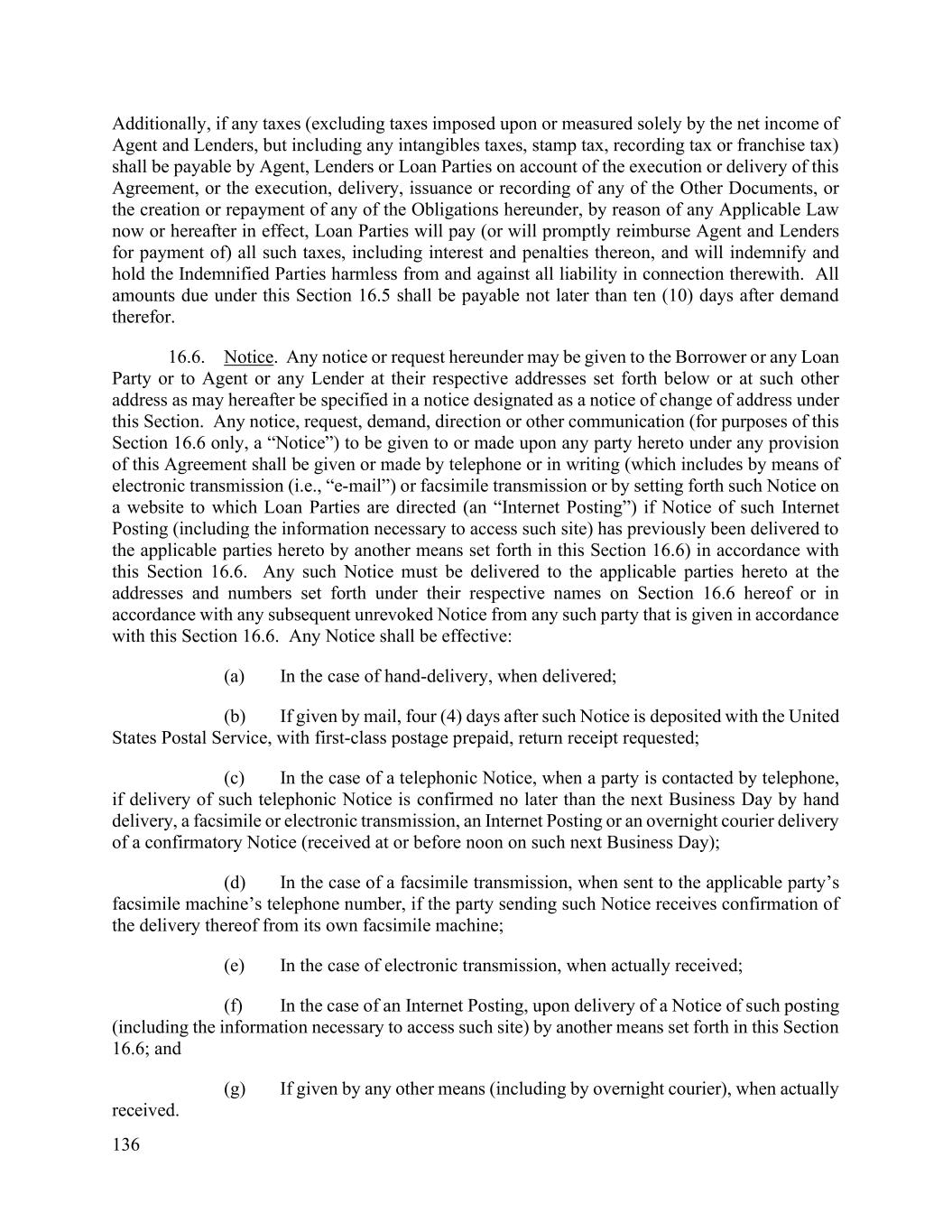 Additionally, if any taxes (excluding taxes imposed upon or measured solely by the net income of Agent and Lenders, but including any intangibles taxes, stamp tax, recording tax or franchise tax) shall be payable by Agent, Lenders or Loan Parties on account of the execution or delivery of this Agreement, or the execution, delivery, issuance or recording of any of the Other Documents, or the creation or repayment of any of the Obligations hereunder, by reason of any Applicable Law now or hereafter in effect, Loan Parties will pay (or will promptly reimburse Agent and Lenders for payment of) all such taxes, including interest and penalties thereon, and will indemnify and hold the Indemnified Parties harmless from and against all liability in connection therewith. All amounts due under this Section 16.5 shall be payable not later than ten (10) days after demand therefor.

16.6. Notice. Any notice or request hereunder may be given to the Borrower or any Loan Party or to Agent or any Lender at their respective addresses set forth below or at such other address as may hereafter be specified in a notice designated as a notice of change of address under this Section. Any notice, request, demand, direction or other communication (for purposes of this Section 16.6 only, a “Notice”) to be given to or made upon any party hereto under any provision of this Agreement shall be given or made by telephone or in writing (which includes by means of electronic transmission (i.e., “e-mail”) or facsimile transmission or by setting forth such Notice on a website to which Loan Parties are directed (an “Internet Posting”) if Notice of such Internet Posting (including the information necessary to access such site) has previously been delivered to the applicable parties hereto by another means set forth in this Section 16.6) in accordance with this Section 16.6. Any such Notice must be delivered to the applicable parties hereto at the addresses and numbers set forth under their respective names on Section 16.6 hereof or in accordance with any subsequent unrevoked Notice from any such party that is given in accordance with this Section 16.6. Any Notice shall be effective:

(a) In the case of hand-delivery, when delivered;

(b) If given by mail, four (4) days after such Notice is deposited with the United States Postal Service, with first-class postage prepaid, return receipt requested;

(c) In the case of a telephonic Notice, when a party is contacted by telephone, if delivery of such telephonic Notice is confirmed no later than the next Business Day by hand delivery, a facsimile or electronic transmission, an Internet Posting or an overnight courier delivery of a confirmatory Notice (received at or before noon on such next Business Day);

(d) In the case of a facsimile transmission, when sent to the applicable party’s facsimile machine’s telephone number, if the party sending such Notice receives confirmation of the delivery thereof from its own facsimile machine;

(e) In the case of electronic transmission, when actually received;

(f) In the case of an Internet Posting, upon delivery of a Notice of such posting (including the information necessary to access such site) by another means set forth in this Section 16.6; and

(g) If given by any other means (including by overnight courier), when actually received.

136